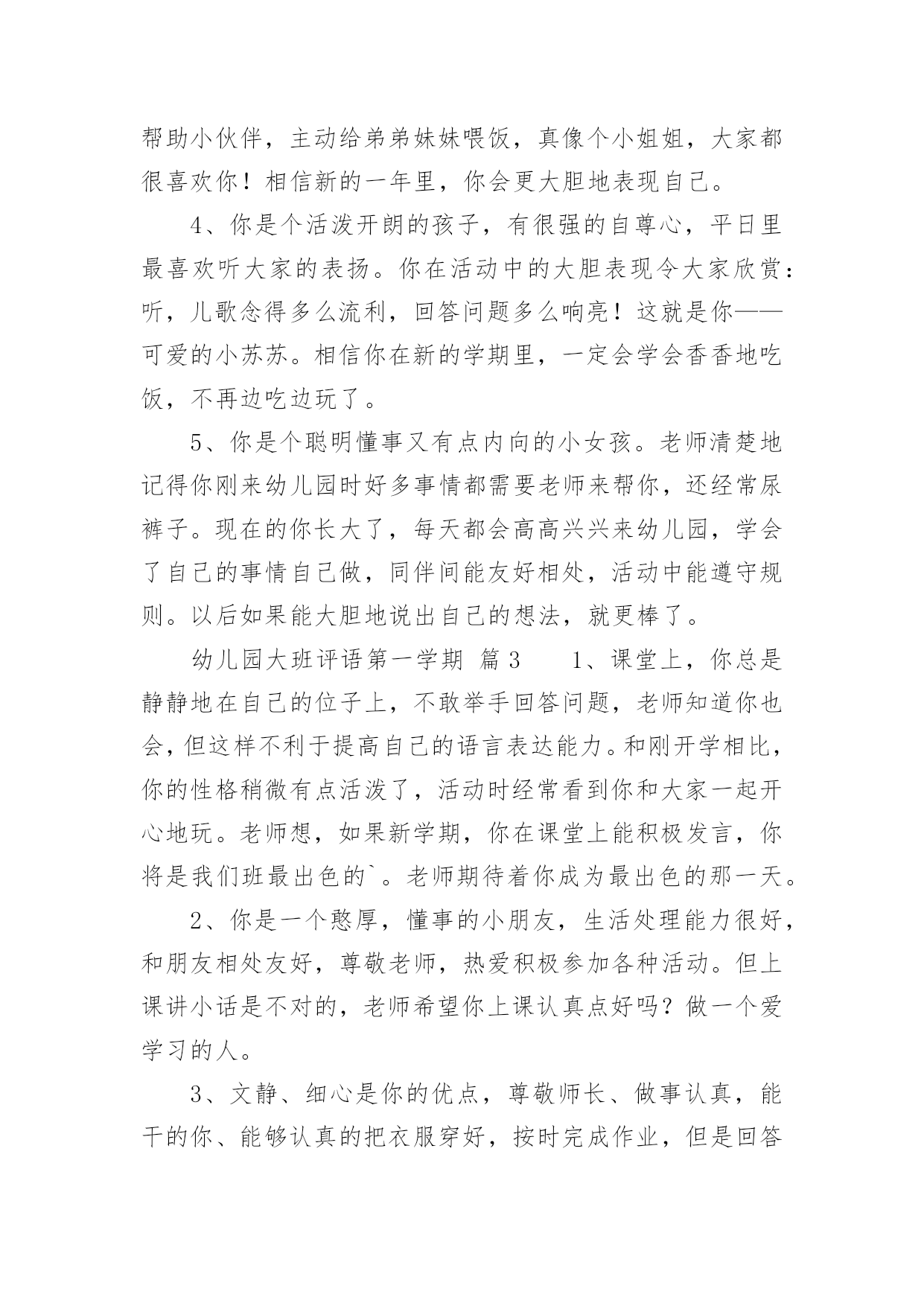 帮助小伙伴，主动给弟弟妹妹喂饭，真像个小姐姐，大家都很喜欢你！相信新的一年里，你会更大胆地表现自己。

4、你是个活泼开朗的孩子，有很强的自尊心，平日里最喜欢听大家的表扬。你在活动中的大胆表现令大家欣赏：听，儿歌念得多么流利，回答问题多么响亮！这就是你——可爱的小苏苏。相信你在新的学期里，一定会学会香香地吃饭，不再边吃边玩了。

5、你是个聪明懂事又有点内向的小女孩。老师清楚地记得你刚来幼儿园时好多事情都需要老师来帮你，还经常尿裤子。现在的你长大了，每天都会高高兴兴来幼儿园，学会了自己的事情自己做，同伴间能友好相处，活动中能遵守规则。以后如果能大胆地说出自己的想法，就更棒了。

幼儿园大班评语第一学期 篇3 1、课堂上，你总是静静地在自己的位子上，不敢举手回答问题，老师知道你也会，但这样不利于提高自己的语言表达能力。和刚开学相比，你的性格稍微有点活泼了，活动时经常看到你和大家一起开心地玩。老师想，如果新学期，你在课堂上能积极发言，你将是我们班最出色的`。老师期待着你成为最出色的那一天。

2、你是一个憨厚，懂事的小朋友，生活处理能力很好，和朋友相处友好，尊敬老师，热爱积极参加各种活动。但上课讲小话是不对的，老师希望你上课认真点好吗？做一个爱学习的人。

3、文静、细心是你的优点，尊敬师长、做事认真，能干的你、能够认真的把衣服穿好，按时完成作业，但是回答